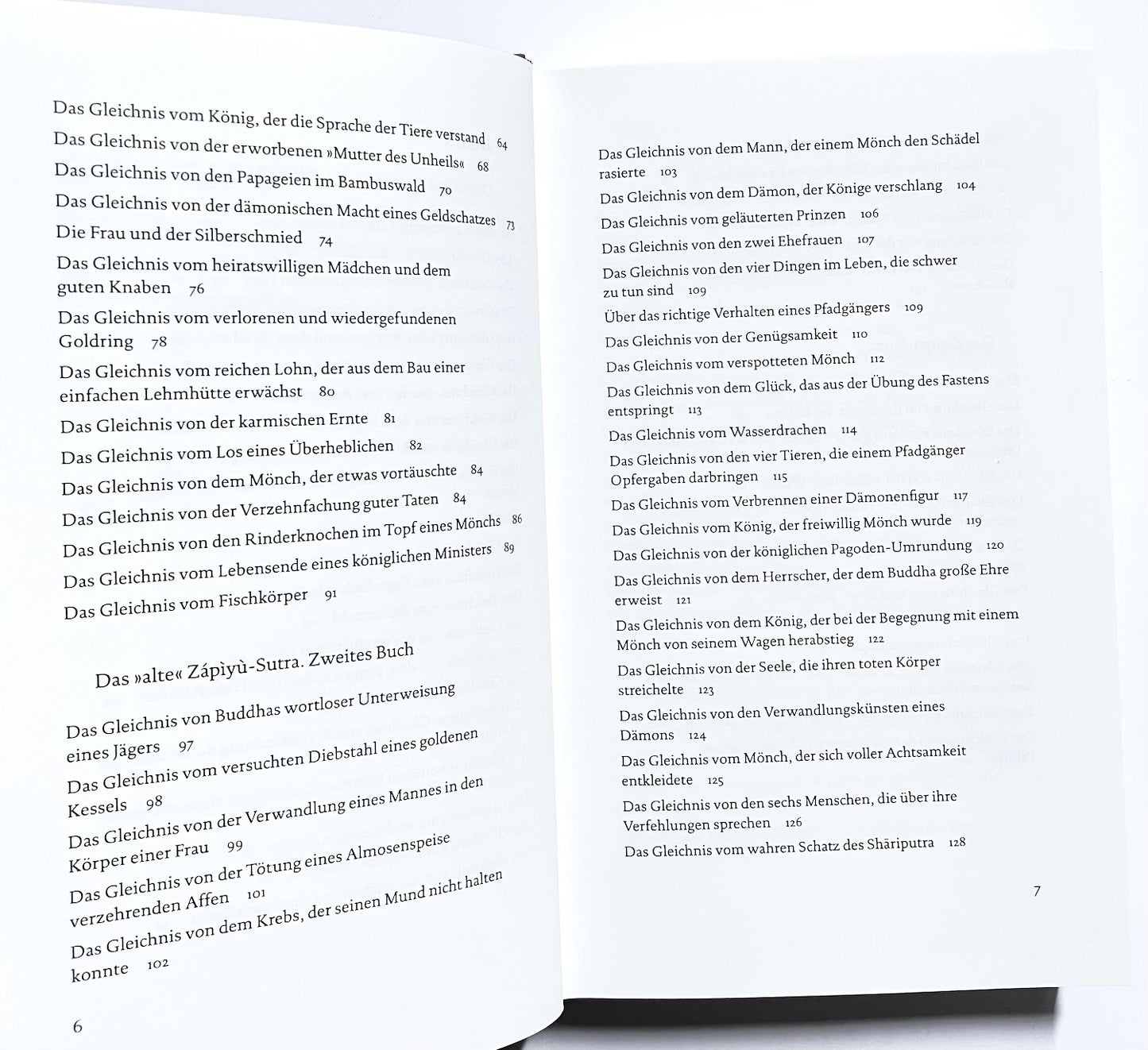 Das Gleichnis vom König, der die Sprache der Tiere verstand 64
Das Gleichnis von der erworbenen »Mutter des Unheils« 68
Das Gleichnis von den Papageien im Bambuswald 70
Das Gleichnis von der dämonischen Macht eines Geldschatzes 73
Die Frau und der Silberschmied 74
Das Gleichnis vom heiratswilligen Mädchen und dem guten Knaben 76
Das Gleichnis vom verlorenen und wiedergefundenen Goldring 78
Das Gleichnis vom reichen Lohn, der aus dem Bau einer einfachen Lehmhütte erwächst 80
Das Gleichnis von der karmischen Ernte 81
Das Gleichnis vom Los eines Überheblichen 82
Das Gleichnis von dem Mönch, der etwas vortäuschte 84
Das Gleichnis von der Verzehnfachung guter Taten 84
Das Gleichnis von den Rinderknochen im Topf eines Mönchs 86
Das Gleichnis vom Lebensende eines königlichen Ministers 89
Das Gleichnis vom Fischkörper 91

Das »alte« Zápìyù-Sutra. Zweites Buch

Das Gleichnis von Buddhas wortloser Unterweisung eines Jägers 97
Das Gleichnis vom versuchten Diebstahl eines goldenen Kessels 98
Das Gleichnis von der Verwandlung eines Mannes in den Körper einer Frau 99
Das Gleichnis von der Tötung eines Almosenspeise verzehrenden Affen 101
Das Gleichnis von dem Krebs, der seinen Mund nicht halten konnte 102

6

Das Gleichnis von dem Mann, der einem Mönch den Schädel rasierte 103
Das Gleichnis von dem Dämon, der Könige verschlang 104
Das Gleichnis vom geläuterten Prinzen 106
Das Gleichnis von den zwei Ehefrauen 107
Das Gleichnis von den vier Dingen im Leben, die schwer zu tun sind 109
Über das richtige Verhalten eines Pfadgängers 109
Das Gleichnis von der Genügsamkeit 110
Das Gleichnis vom verspotteten Mönch 112
Das Gleichnis von dem Glück, das aus der Übung des Fastens entspringt 113
Das Gleichnis vom Wasserdrachen 114
Das Gleichnis von den vier Tieren, die einem Pfadgänger Opfergaben darbringen 115
Das Gleichnis vom Verbrennen einer Dämonenfigur 117
Das Gleichnis vom König, der freiwillig Mönch wurde 119
Das Gleichnis von der königlichen Pagoden-Umrundung 120
Das Gleichnis von dem Herrscher, der dem Buddha große Ehre erweist 121
Das Gleichnis von dem König, der bei der Begegnung mit einem Mönch von seinem Wagen herabstieg 122
Das Gleichnis von der Seele, die ihren toten Körper streichelte 123
Das Gleichnis von den Verwandlungskünsten eines Dämons 124
Das Gleichnis vom Mönch, der sich voller Achtsamkeit entkleidete 125
Das Gleichnis von den sechs Menschen, die über ihre Verfehlungen sprechen 126
Das Gleichnis vom wahren Schatz des Shāriputra 128

7